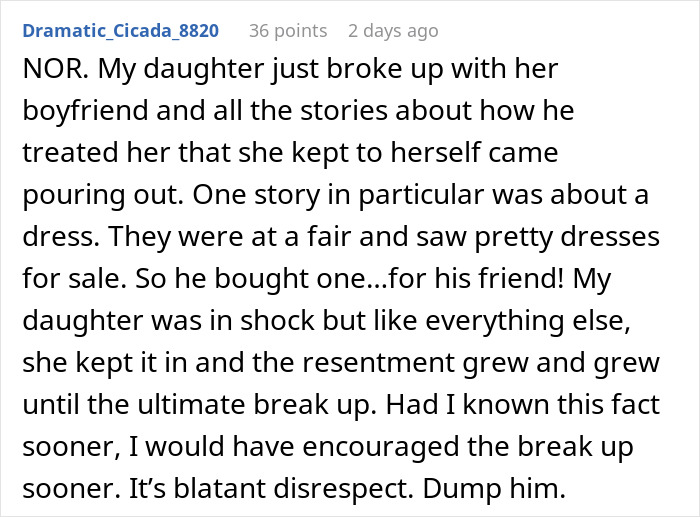 Dramatic_Cicada_8820 36 points 2 days ago

NOR. My daughter just broke up with her boyfriend and all the stories about how he treated her that she kept to herself came pouring out. One story in particular was about a dress. They were at a fair and saw pretty dresses for sale. So he bought one...for his friend! My daughter was in shock but like everything else, she kept it in and the resentment grew and grew until the ultimate break up. Had I known this fact sooner, I would have encouraged the break up sooner. It's blatant disrespect. Dump him.